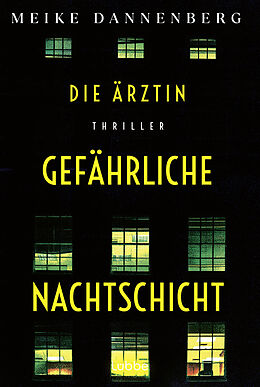 MEIKE DANNENBERG

DIE ÄRZTIN

THRILLER

GEFÄHRLICHE

NACHTSCHICHT

Lübbe